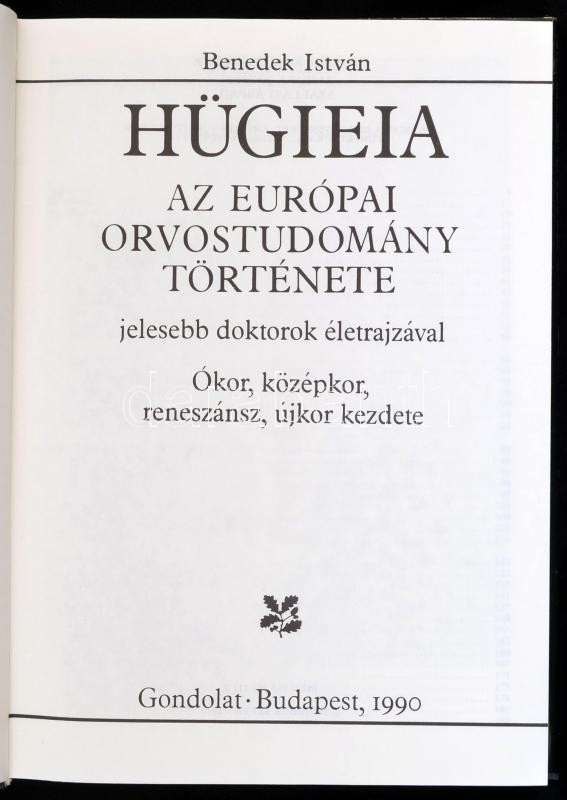 Benedek István

HÜGIEIA

AZ EURÓPAI ORVOSTUDOMÁNY TÖRTÉNETE

jelesebb doktorok életrajzával

Ókor, középkor, reneszánsz, újkor kezdete

Gondolat · Budapest, 1990

darabanth